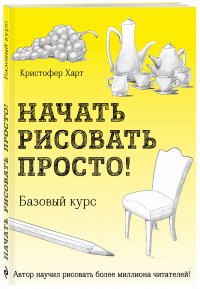 Кристофер Харт

НАЧАТЬ РИСОВАТЬ ПРОСТО!

Базовый курс

Автор научил рисовать более миллиона читателей!

НАЧАТЬ РИСОВАТЬ ПРОСТО! Базовый курс